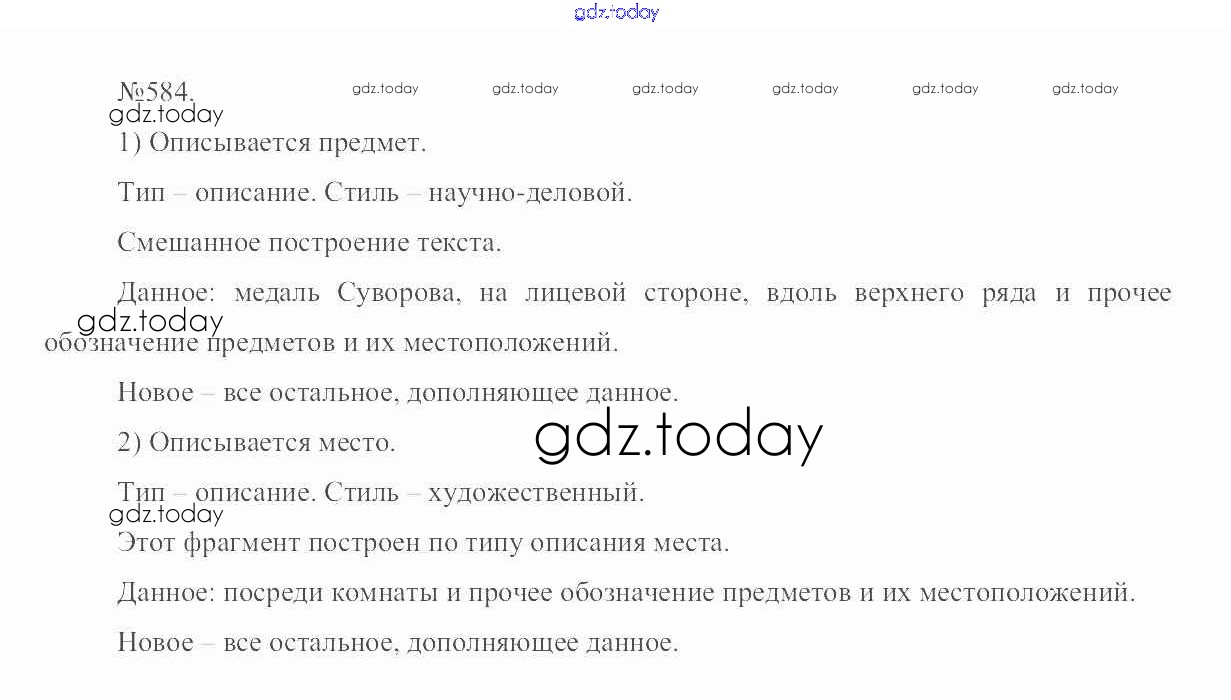 gdz.today

№584.

gdz.today gdz.today gdz.today gdz.today gdz.today gdz.today

gdz.today

1) Описывается предмет.

Тип – описание. Стиль – научно-деловой.

Смешанное построение текста.

Данное: медаль Суворова, на лицевой стороне, вдоль верхнего ряда и прочее обозначение предметов и их местоположений.

gdz.today

Новое – все остальное, дополняющее данное.

2) Описывается место.

gdz.today

Тип – описание. Стиль – художественный.

gdz.today

Этот фрагмент построен по типу описания места.

Данное: посреди комнаты и прочее обозначение предметов и их местоположений.

Новое – все остальное, дополняющее данное.